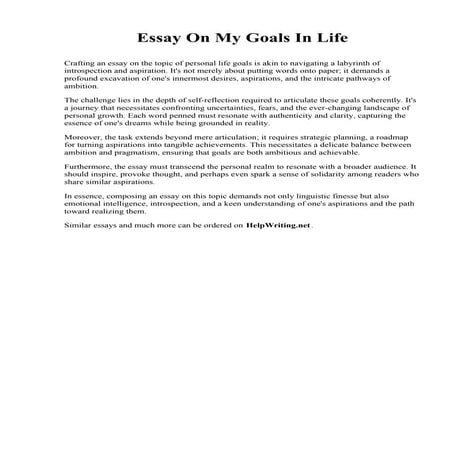 Essay On My Goals In Life

Crafting an essay on the topic of personal life goals is akin to navigating a labyrinth of introspection and aspiration. It's not merely about putting words onto paper; it demands a profound excavation of one's innermost desires, aspirations, and the intricate pathways of ambition.

The challenge lies in the depth of self-reflection required to articulate these goals coherently. It's a journey that necessitates confronting uncertainties, fears, and the ever-changing landscape of personal growth. Each word penned must resonate with authenticity and clarity, capturing the essence of one's dreams while being grounded in reality.

Moreover, the task extends beyond mere articulation; it requires strategic planning, a roadmap for turning aspirations into tangible achievements. This necessitates a delicate balance between ambition and pragmatism, ensuring that goals are both ambitious and achievable.

Furthermore, the essay must transcend the personal realm to resonate with a broader audience. It should inspire, provoke thought, and perhaps even spark a sense of solidarity among readers who share similar aspirations.

In essence, composing an essay on this topic demands not only linguistic finesse but also emotional intelligence, introspection, and a keen understanding of one's aspirations and the path toward realizing them.

Similar essays and much more can be ordered on HelpWriting.net .